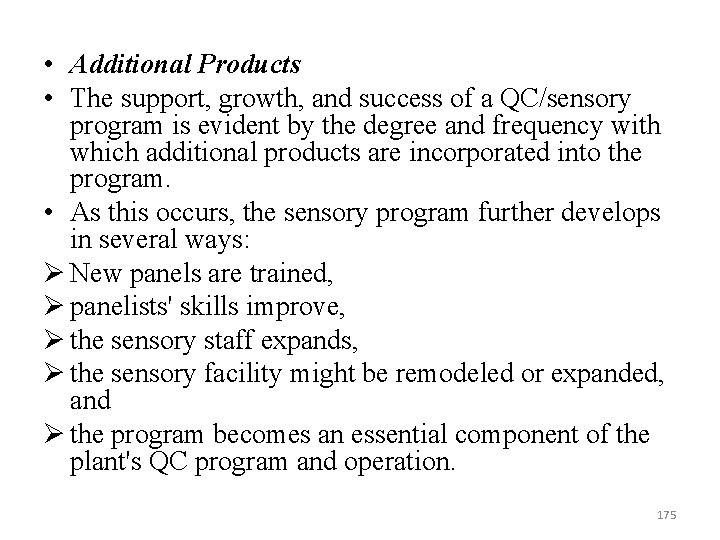 • Additional Products

• The support, growth, and success of a QC/sensory program is evident by the degree and frequency with which additional products are incorporated into the program.

• As this occurs, the sensory program further develops in several ways:

➢ New panels are trained,

➢ panelists' skills improve,

➢ the sensory staff expands,

➢ the sensory facility might be remodeled or expanded, and

➢ the program becomes an essential component of the plant's QC program and operation.

175